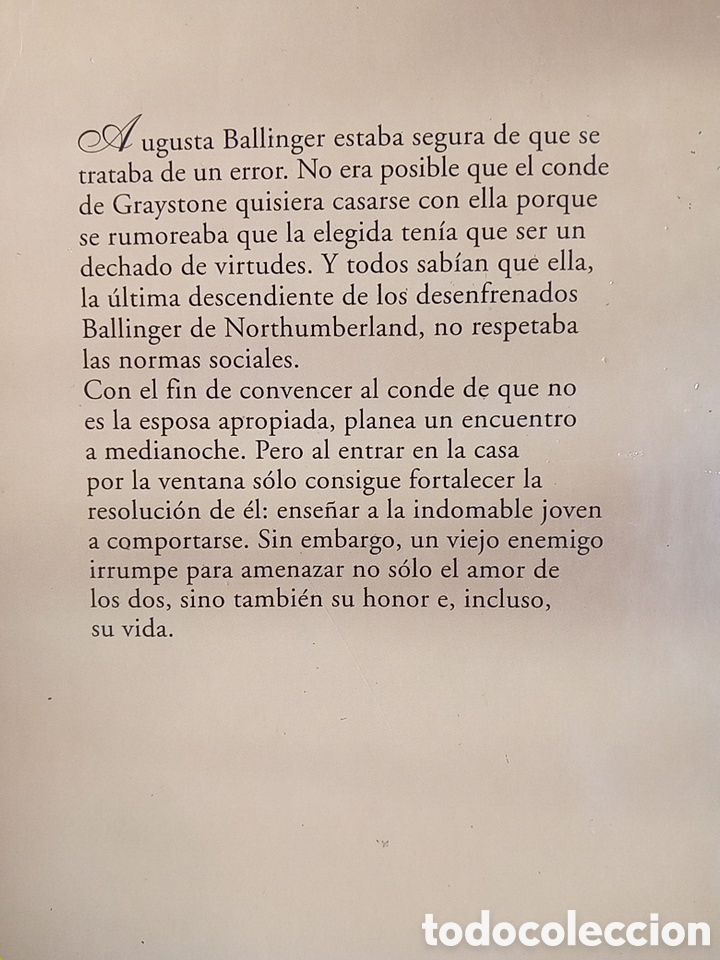 Augusta Ballinger estaba segura de que se trataba de un error. No era posible que el conde de Graystone quisiera casarse con ella porque se rumoreaba que la elegida tenía que ser un dechado de virtudes. Y todos sabían que ella, la última descendiente de los desenfrenados Ballinger de Northumberland, no respetaba las normas sociales.
Con el fin de convencer al conde de que no es la esposa apropiada, planea un encuentro a medianoche. Pero al entrar en la casa por la ventana sólo consigue fortalecer la resolución de él: enseñar a la indomable joven a comportarse. Sin embargo, un viejo enemigo irrumpe para amenazar no sólo el amor de los dos, sino también su honor e, incluso, su vida.

todocoleccion